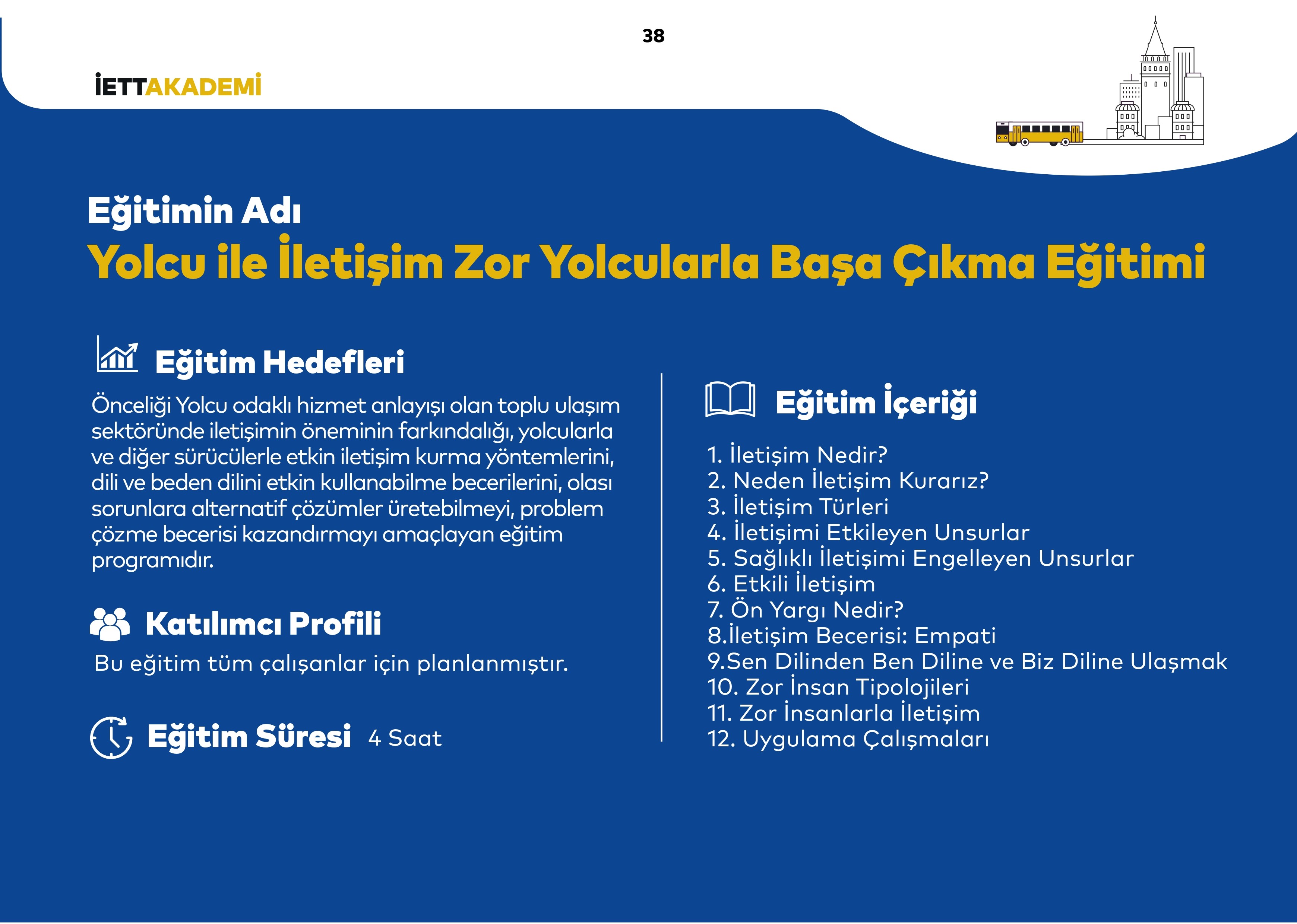 38

İETTAKADEMİ

Eğitimin Adı

Yolcu ile İletişim Zor Yolcularla Başa Çıkma Eğitimi

Eğitim Hedefleri

Önceliği Yolcu odaklı hizmet anlayışı olan toplu ulaşım sektöründe iletişimin öneminin farkındalığı, yolcularla ve diğer sürücülerle etkin iletişim kurma yöntemlerini, dili ve beden dilini etkin kullanabilme becerilerini, olası sorunlara alternatif çözümler üretebilmeyi, problem çözme becerisi kazandırmayı amaçlayan eğitim programıdır.

Katılımcı Profili

Bu eğitim tüm çalışanlar için planlanmıştır.

Eğitim Süresi 4 Saat

Eğitim İçeriği

1. İletişim Nedir?
2. Neden İletişim Kurarız?
3. İletişim Türleri
4. İletişimi Etkileyen Unsurlar
5. Sağlıklı İletişimi Engelleyen Unsurlar
6. Etkili İletişim
7. Ön Yargı Nedir?
8.İletişim Becerisi: Empati
9.Sen Dilinden Ben Diline ve Biz Diline Ulaşmak
10. Zor İnsan Tipolojileri
11. Zor İnsanlarla İletişim
12. Uygulama Çalışmaları